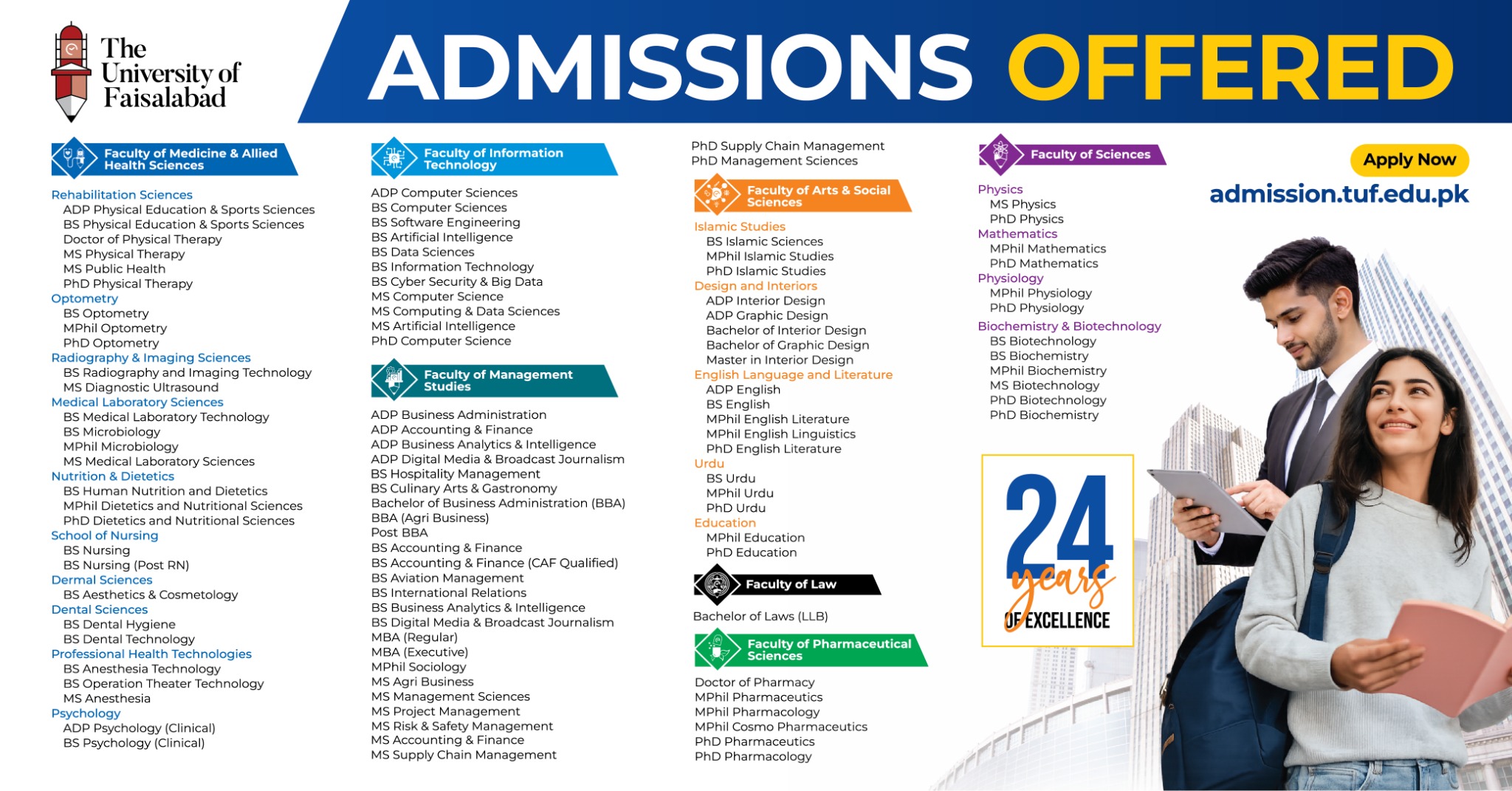 The University of Faisalabad

ADMISSIONS OFFERED

Faculty of Medicine & Allied Health Sciences

Rehabilitation Sciences
ADP Physical Education & Sports Sciences
BS Physical Education & Sports Sciences
Doctor of Physical Therapy
MS Physical Therapy
MS Public Health
PhD Physical Therapy
Optometry
BS Optometry
MPhil Optometry
PhD Optometry
Radiography & Imaging Sciences
BS Radiography and Imaging Technology
MS Diagnostic Ultrasound
Medical Laboratory Sciences
BS Medical Laboratory Technology
BS Microbiology
MPhil Microbiology
MS Medical Laboratory Sciences
Nutrition & Dietetics
BS Human Nutrition and Dietetics
MPhil Dietetics and Nutritional Sciences
PhD Dietetics and Nutritional Sciences
School of Nursing
BS Nursing
BS Nursing (Post RN)
Dermal Sciences
BS Aesthetics & Cosmetology
Dental Sciences
BS Dental Hygiene
BS Dental Technology
Professional Health Technologies
BS Anesthesia Technology
BS Operation Theater Technology
MS Anesthesia
Psychology
ADP Psychology (Clinical)
BS Psychology (Clinical)

Faculty of Information Technology

ADP Computer Sciences
BS Computer Sciences
BS Software Engineering
BS Artificial Intelligence
BS Data Sciences
BS Information Technology
BS Cyber Security & Big Data
MS Computer Science
MS Computing & Data Sciences
MS Artificial Intelligence
PhD Computer Science

Faculty of Management Studies

ADP Business Administration
ADP Accounting & Finance
ADP Business Analytics & Intelligence
ADP Digital Media & Broadcast Journalism
BS Hospitality Management
BS Culinary Arts & Gastronomy
Bachelor of Business Administration (BBA)
BBA (Agri Business)
Post BBA
BS Accounting & Finance
BS Accounting & Finance (CAF Qualified)
BS Aviation Management
BS International Relations
BS Business Analytics & Intelligence
BS Digital Media & Broadcast Journalism
MBA (Regular)
MBA (Executive)
MPhil Sociology
MS Agri Business
MS Management Sciences
MS Project Management
MS Risk & Safety Management
MS Accounting & Finance
MS Supply Chain Management
PhD Supply Chain Management
PhD Management Sciences

Faculty of Arts & Social Sciences

Islamic Studies
BS Islamic Sciences
MPhil Islamic Studies
PhD Islamic Studies
Design and Interiors
ADP Interior Design
ADP Graphic Design
Bachelor of Interior Design
Bachelor of Graphic Design
Master in Interior Design
English Language and Literature
ADP English
BS English
MPhil English Literature
MPhil English Linguistics
PhD English Literature
Urdu
BS Urdu
MPhil Urdu
PhD Urdu
Education
MPhil Education
PhD Education

Faculty of Law

Bachelor of Laws (LLB)

Faculty of Pharmaceutical Sciences

Doctor of Pharmacy
MPhil Pharmaceutics
MPhil Pharmacology
MPhil Cosmo Pharmaceutics
PhD Pharmaceutics
PhD Pharmacology

Faculty of Sciences

Physics
MS Physics
PhD Physics
Mathematics
MPhil Mathematics
PhD Mathematics
Physiology
MPhil Physiology
PhD Physiology
Biochemistry & Biotechnology
BS Biotechnology
BS Biochemistry
MPhil Biochemistry
MS Biotechnology
PhD Biotechnology
PhD Biochemistry

Apply Now
admission.tuf.edu.pk

24 years OF EXCELLENCE